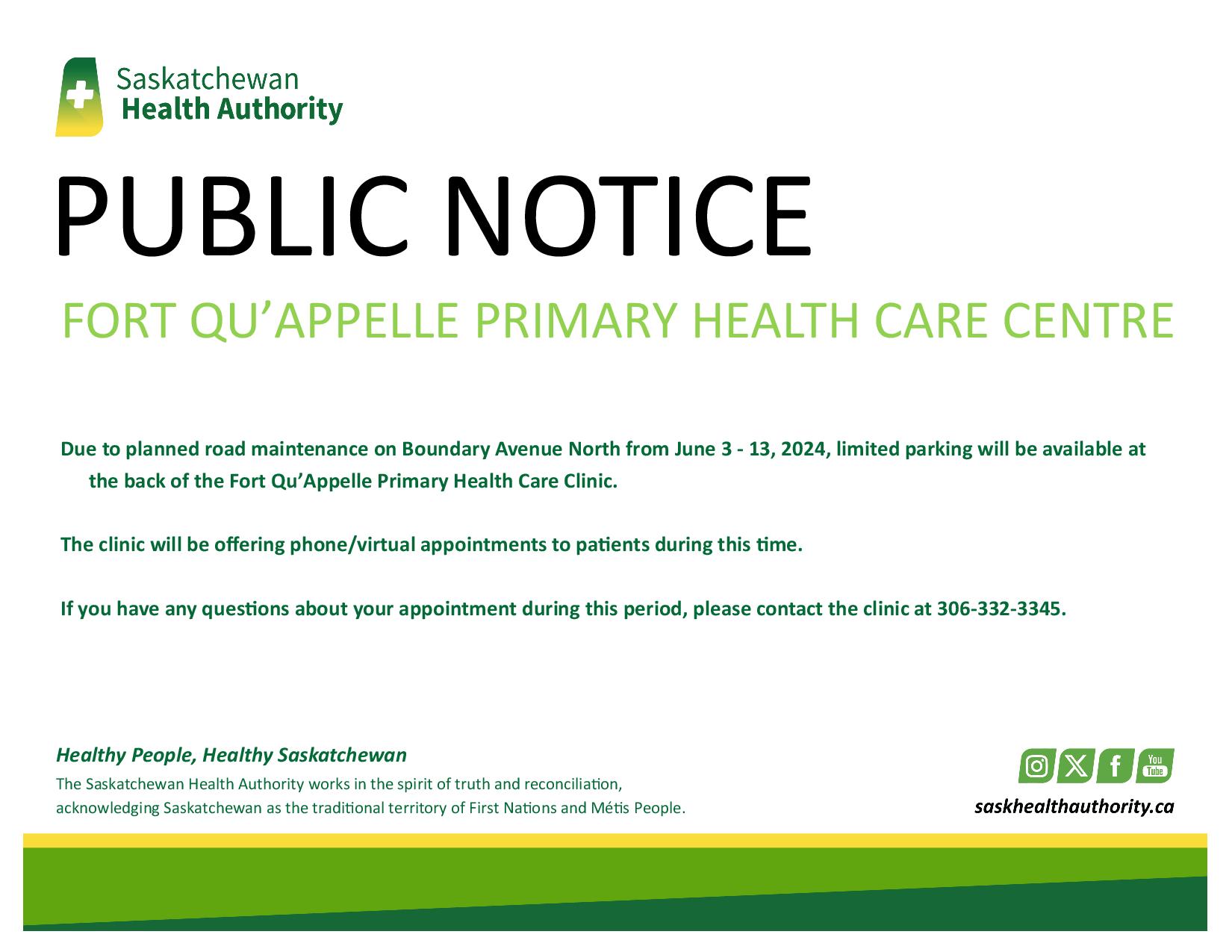 Saskatchewan
Health Authority

PUBLIC NOTICE

FORT QU'APPELLE PRIMARY HEALTH CARE CENTRE

Due to planned road maintenance on Boundary Avenue North from June 3 - 13, 2024, limited parking will be available at the back of the Fort Qu'Appelle Primary Health Care Clinic.

The clinic will be offering phone/virtual appointments to patients during this time.

If you have any questions about your appointment during this period, please contact the clinic at 306-332-3345.

Healthy People, Healthy Saskatchewan
The Saskatchewan Health Authority works in the spirit of truth and reconciliation, acknowledging Saskatchewan as the traditional territory of First Nations and Métis People.

You Tube
saskhealthauthority.ca